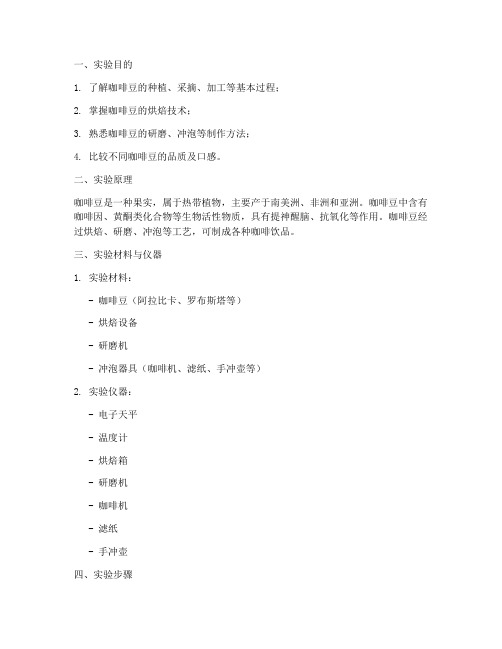 一、实验目的

1. 了解咖啡豆的种植、采摘、加工等基本过程；

2. 掌握咖啡豆的烘焙技术；

3. 熟悉咖啡豆的研磨、冲泡等制作方法；

4. 比较不同咖啡豆的品质及口感。

二、实验原理

咖啡豆是一种果实，属于热带植物，主要产于南美洲、非洲和亚洲。咖啡豆中含有咖啡因、黄酮类化合物等生物活性物质，具有提神醒脑、抗氧化等作用。咖啡豆经过烘焙、研磨、冲泡等工艺，可制成各种咖啡饮品。

三、实验材料与仪器

1. 实验材料：

- 咖啡豆（阿拉比卡、罗布斯塔等）

- 烘焙设备

- 研磨机

- 冲泡器具（咖啡机、滤纸、手冲壶等）

2. 实验仪器：

- 电子天平

- 温度计

- 烘焙箱

- 研磨机

- 咖啡机

- 滤纸

- 手冲壶

四、实验步骤